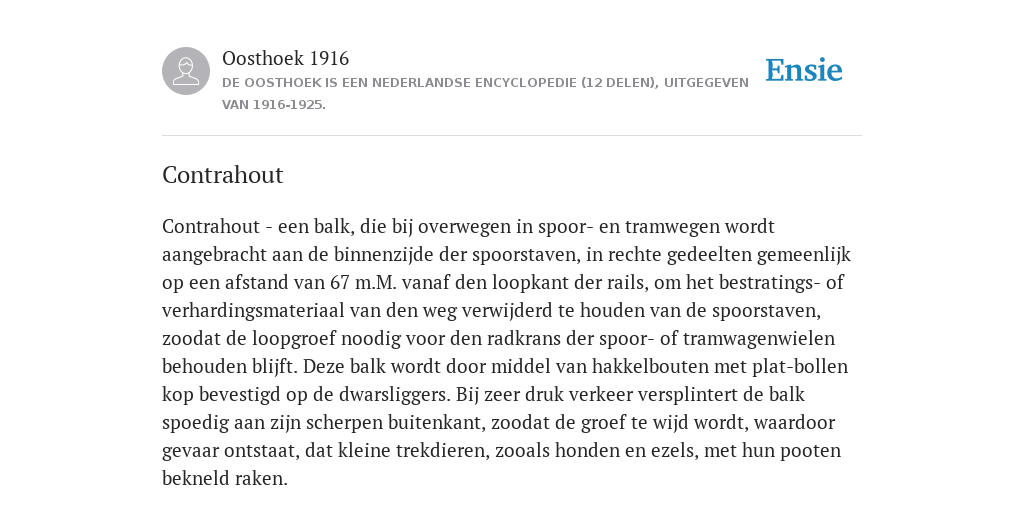 Oosthoek 1916
DE OOSTHOEK IS EEN NEDERLANDSE ENCYCLOPEDIE (12 DELEN), UITGEGEVEN VAN 1916-1925.

Ensie

Contrahout

Contrahout - een balk, die bij overwegen in spoor- en tramwegen wordt aangebracht aan de binnenzijde der spoorstaven, in rechte gedeelten gemeenlijk op een afstand van 67 m.M. vanaf den loopkant der rails, om het bestratings- of verhardingsmateriaal van den weg verwijderd te houden van de spoorstaven, zoodat de loopgroef noodig voor den radkrans der spoor- of tramwagenwielen behouden blijft. Deze balk wordt door middel van hakkelbouten met plat-bollen kop bevestigd op de dwarsliggers. Bij zeer druk verkeer versplintert de balk spoedig aan zijn scherpen buitenkant, zoodat de groef te wijd wordt, waardoor gevaar ontstaat, dat kleine trekdieren, zooals honden en ezels, met hun pooten bekneld raken.